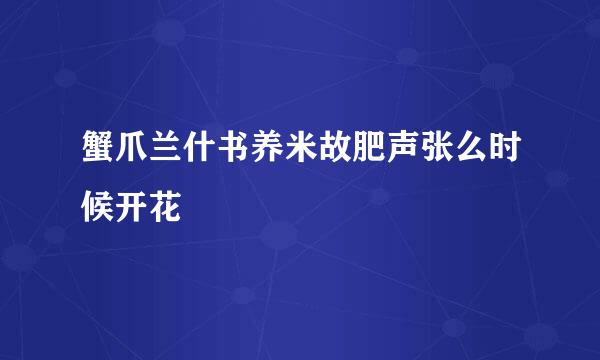 蟹爪兰什书养米故肥声张么时候开花